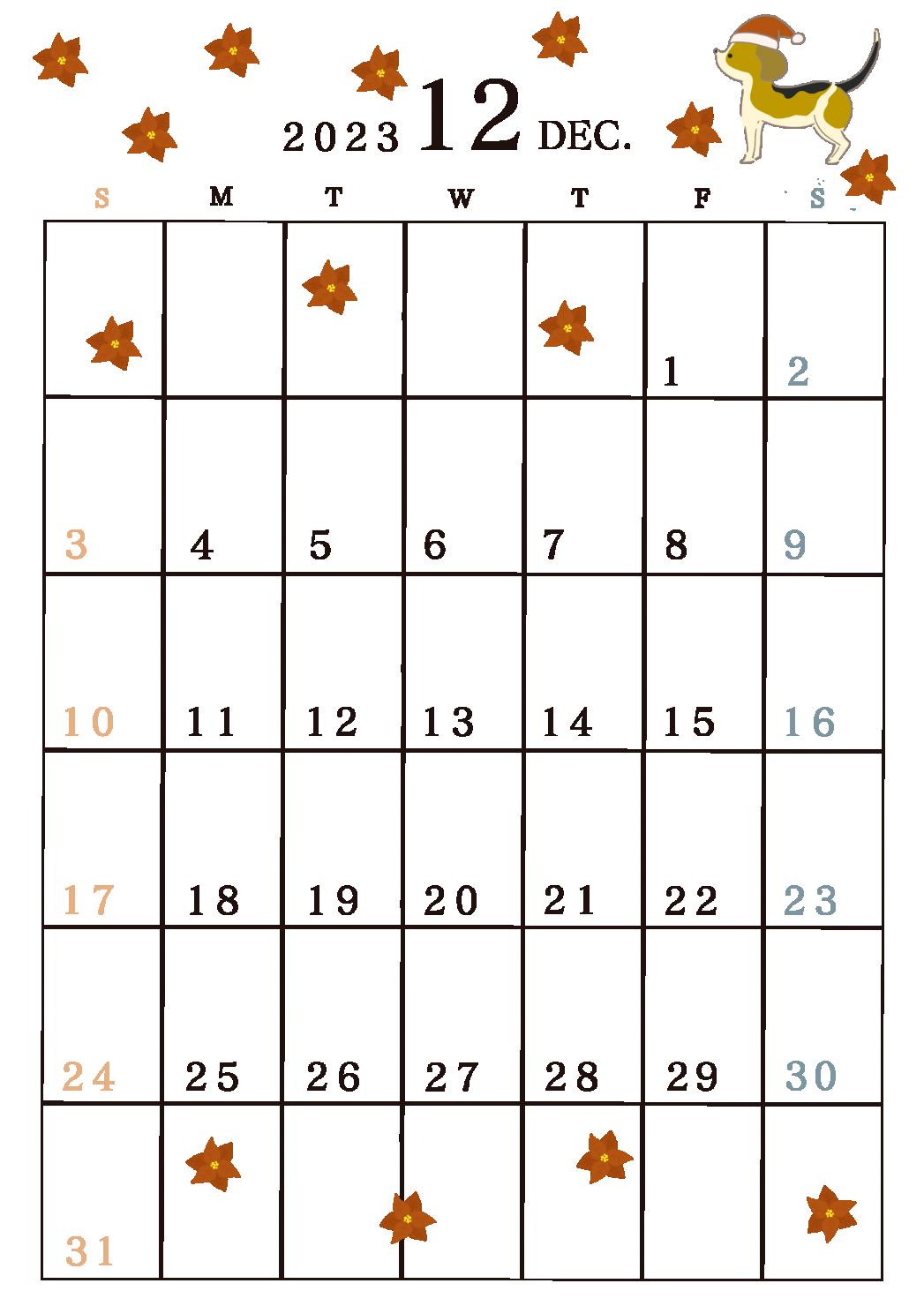 2023 12 DEC.

| S | M | T | W | T | F | S |
|---|---|---|---|---|---|---|
| | | | | | 1 | 2 |
| 3 | 4 | 5 | 6 | 7 | 8 | 9 |
| 10 | 11 | 12 | 13 | 14 | 15 | 16 |
| 17 | 18 | 19 | 20 | 21 | 22 | 23 |
| 24 | 25 | 26 | 27 | 28 | 29 | 30 |
| 31 | | | | | | |